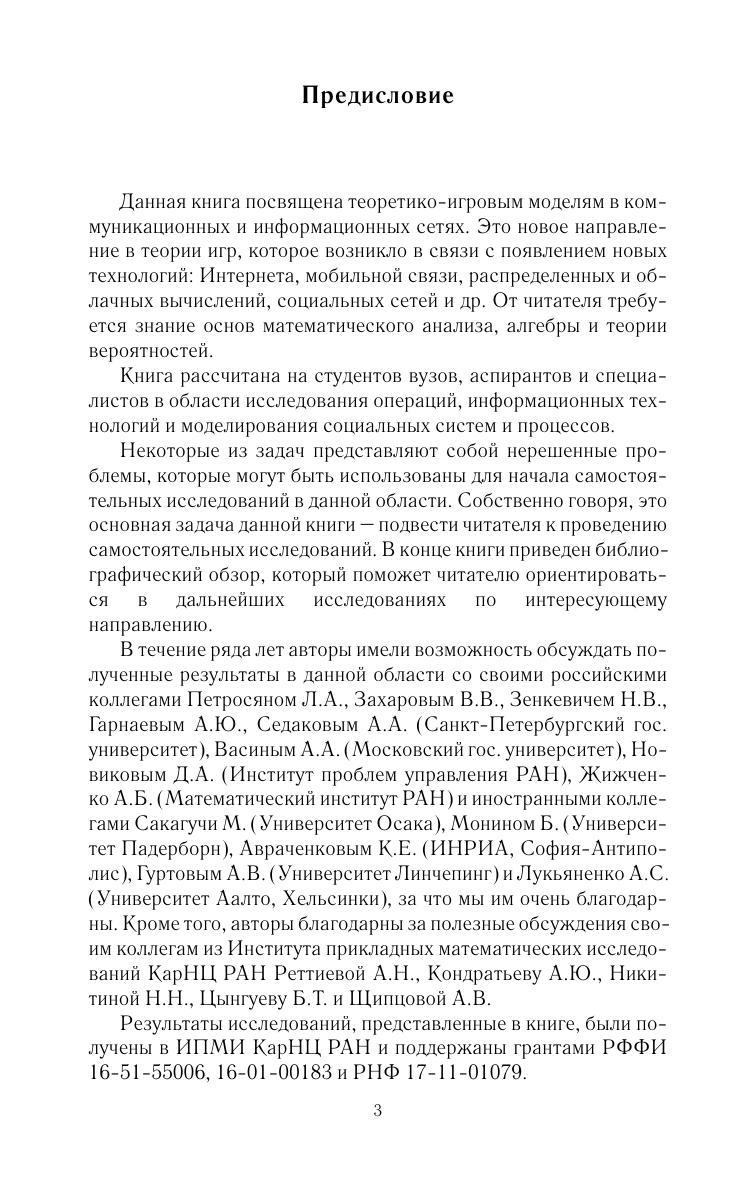 Предисловие

Данная книга посвящена теоретико-игровым моделям в коммуникационных и информационных сетях. Это новое направление в теории игр, которое возникло в связи с появлением новых технологий: Интернета, мобильной связи, распределенных и облачных вычислений, социальных сетей и др. От читателя требуется знание основ математического анализа, алгебры и теории вероятностей.

Книга рассчитана на студентов вузов, аспирантов и специалистов в области исследования операций, информационных технологий и моделирования социальных систем и процессов.

Некоторые из задач представляют собой нерешенные проблемы, которые могут быть использованы для начала самостоятельных исследований в данной области. Собственно говоря, это основная задача данной книги — подвести читателя к проведению самостоятельных исследований. В конце книги приведен библиографический обзор, который поможет читателю ориентироваться в дальнейших исследованиях по интересующему направлению.

В течение ряда лет авторы имели возможность обсуждать полученные результаты в данной области со своими российскими коллегами Петросяном Л.А., Захаровым В.В., Зенкевичем Н.В., Гарнаевым А.Ю., Седаковым А.А. (Санкт-Петербургский гос. университет), Васиным А.А. (Московский гос. университет), Новиковым Д.А. (Институт проблем управления РАН), Жижченко А.Б. (Математический институт РАН) и иностранными коллегами Сакагучи М. (Университет Осака), Монином Б. (Университет Падерборн), Авраченковым К.Е. (ИНРИА, София-Антиполис), Гуртовым А.В. (Университет Линчепинг) и Лукьяненко А.С. (Университет Аалто, Хельсинки), за что мы им очень благодарны. Кроме того, авторы благодарны за полезные обсуждения своим коллегам из Института прикладных математических исследований КарНЦ РАН Реттиевой А.Н., Кондратьеву А.Ю., Никитиной Н.Н., Цынгуеву Б.Т. и Щипцовой А.В.

Результаты исследований, представленные в книге, были получены в ИПМИ КарНЦ РАН и поддержаны грантами РФФИ 16-51-55006, 16-01-00183 и РНФ 17-11-01079.

3